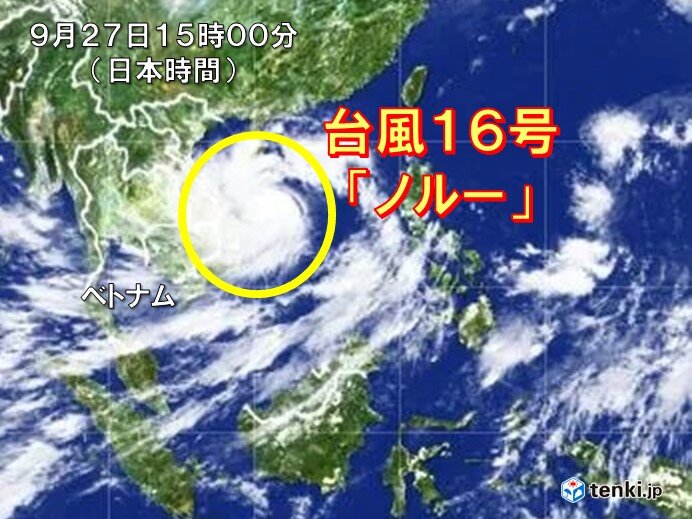 9月27日15時00分
（日本時間）

台風16号
「ノルー」

ベトナム

tenki.jp